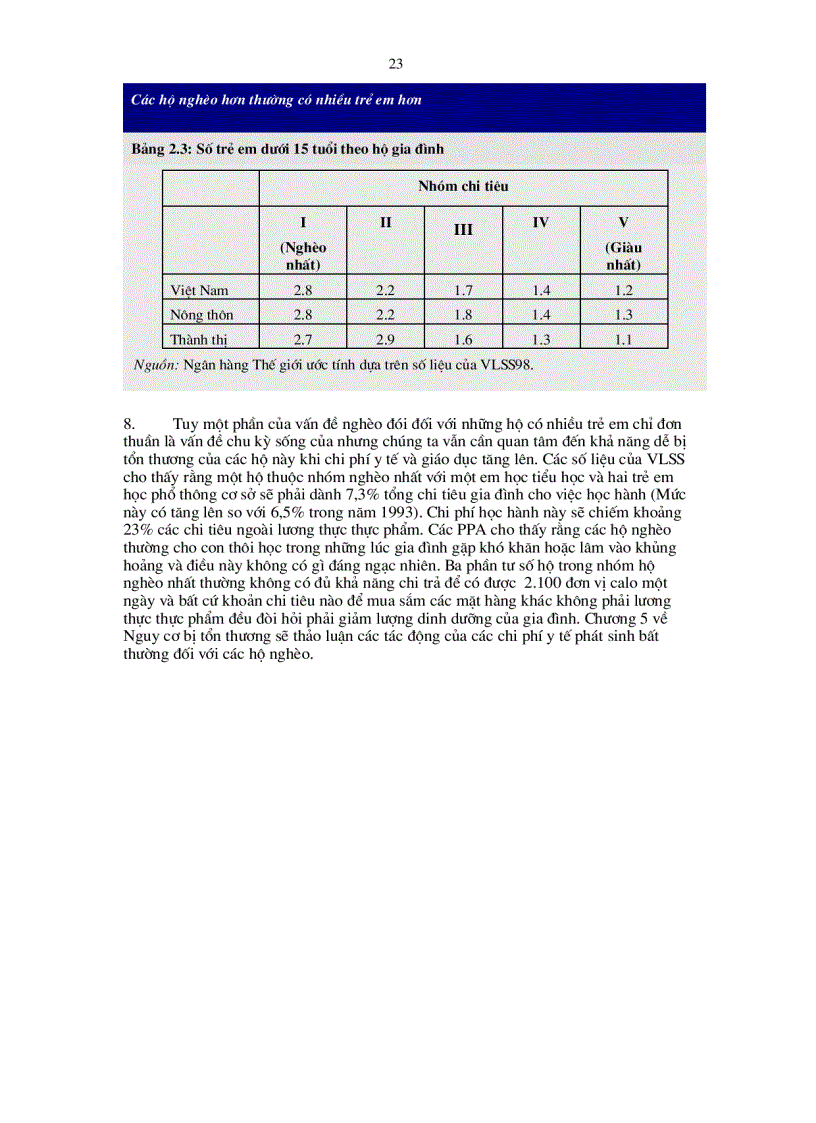 23

Các hộ nghèo hơn thường có nhiều trẻ em hơn

Bảng 2.3: Số trẻ em dưới 15 tuổi theo hộ gia đình

| | Nhóm chi tiêu | | | | |
|---|---|---|---|---|---|
| | I (Nghèo nhất) | II | III | IV | V (Giàu nhất) |
| Việt Nam | 2.8 | 2.2 | 1.7 | 1.4 | 1.2 |
| Nông thôn | 2.8 | 2.2 | 1.8 | 1.4 | 1.3 |
| Thành thị | 2.7 | 2.9 | 1.6 | 1.3 | 1.1 |

Nguồn: Ngân hàng Thế giới ước tính dựa trên số liệu của VLSS98.

8. Tuy một phần của vấn đề nghèo đói đối với những hộ có nhiều trẻ em chỉ đơn thuần là vấn đề chu kỳ sống của nhưng chúng ta vẫn cần quan tâm đến khả năng dễ bị tổn thương của các hộ này khi chi phí y tế và giáo dục tăng lên. Các số liệu của VLSS cho thấy rằng một hộ thuộc nhóm nghèo nhất với một em học tiểu học và hai trẻ em học phổ thông cơ sở sẽ phải dành 7,3% tổng chi tiêu gia đình cho việc học hành (Mức này có tăng lên so với 6,5% trong năm 1993). Chi phí học hành này sẽ chiếm khoảng 23% các chi tiêu ngoài lương thực thực phẩm. Các PPA cho thấy rằng các hộ nghèo thường cho con thôi học trong những lúc gia đình gặp khó khăn hoặc lâm vào khủng hoảng và điều này không có gì đáng ngạc nhiên. Ba phần tư số hộ trong nhóm hộ nghèo nhất thường không có đủ khả năng chi trả để có được 2.100 đơn vị calo một ngày và bất cứ khoản chi tiêu nào để mua sắm các mặt hàng khác không phải lương thực thực phẩm đều đòi hỏi phải giảm lượng dinh dưỡng của gia đình. Chương 5 về Nguy cơ bị tổn thương sẽ thảo luận các tác động của các chi phí y tế phát sinh bất thường đối với các hộ nghèo.